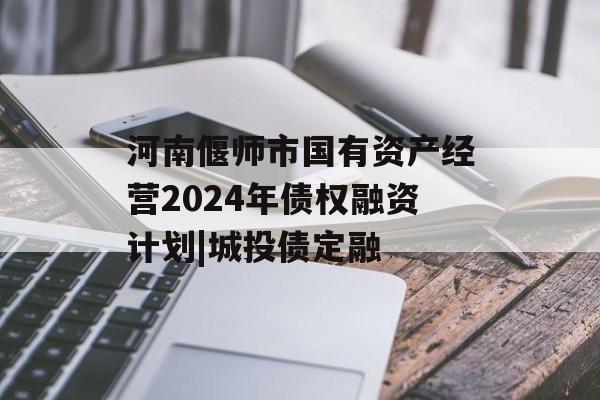 河南偃师市国有资产经营2024年债权融资计划|城投债定融